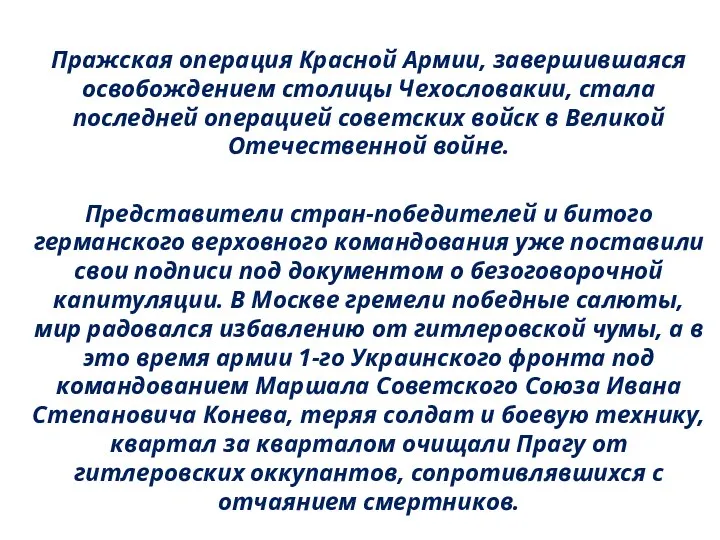 Пражская операция Красной Армии, завершившаяся освобождением столицы Чехословакии, стала последней операцией советских войск в Великой Отечественной войне.

Представители стран-победителей и битого германского верховного командования уже поставили свои подписи под документом о безоговорочной капитуляции. В Москве гремели победные салюты, мир радовался избавлению от гитлеровской чумы, а в это время армии 1-го Украинского фронта под командованием Маршала Советского Союза Ивана Степановича Конева, теряя солдат и боевую технику, квартал за кварталом очищали Прагу от гитлеровских оккупантов, сопротивлявшихся с отчаянием смертников.